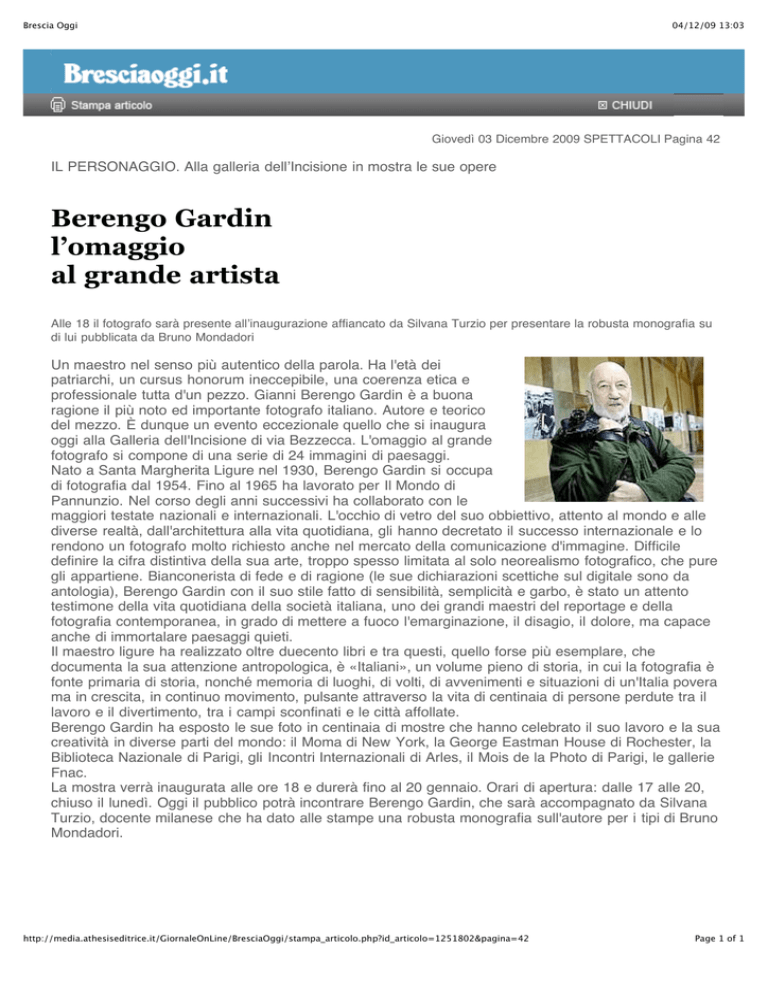 Brescia Oggi

04/12/09 13:03

Bresciaoggi.it

Stampa articolo

CHIUDI

Giovedì 03 Dicembre 2009 SPETTACOLI Pagina 42

IL PERSONAGGIO. Alla galleria dell'Incisione in mostra le sue opere

Berengo Gardin l'omaggio al grande artista

Alle 18 il fotografo sarà presente all'inaugurazione affiancato da Silvana Turzio per presentare la robusta monografia su di lui pubblicata da Bruno Mondadori

Un maestro nel senso più autentico della parola. Ha l'età dei patriarchi, un cursus honorum ineccepibile, una coerenza etica e professionale tutta d'un pezzo. Gianni Berengo Gardin è a buona ragione il più noto ed importante fotografo italiano. Autore e teorico del mezzo. È dunque un evento eccezionale quello che si inaugura oggi alla Galleria dell'Incisione di via Bezzecca. L'omaggio al grande fotografo si compone di una serie di 24 immagini di paesaggi.
Nato a Santa Margherita Ligure nel 1930, Berengo Gardin si occupa di fotografia dal 1954. Fino al 1965 ha lavorato per Il Mondo di Pannunzio. Nel corso degli anni successivi ha collaborato con le maggiori testate nazionali e internazionali. L'occhio di vetro del suo obbiettivo, attento al mondo e alle diverse realtà, dall'architettura alla vita quotidiana, gli hanno decretato il successo internazionale e lo rendono un fotografo molto richiesto anche nel mercato della comunicazione d'immagine. Difficile definire la cifra distintiva della sua arte, troppo spesso limitata al solo neorealismo fotografico, che pure gli appartiene. Bianconerista di fede e di ragione (le sue dichiarazioni scettiche sul digitale sono da antologia), Berengo Gardin con il suo stile fatto di sensibilità, semplicità e garbo, è stato un attento testimone della vita quotidiana della società italiana, uno dei grandi maestri del reportage e della fotografia contemporanea, in grado di mettere a fuoco l'emarginazione, il disagio, il dolore, ma capace anche di immortalare paesaggi quieti.
Il maestro ligure ha realizzato oltre duecento libri e tra questi, quello forse più esemplare, che documenta la sua attenzione antropologica, è «Italiani», un volume pieno di storia, in cui la fotografia è fonte primaria di storia, nonché memoria di luoghi, di volti, di avvenimenti e situazioni di un'Italia povera ma in crescita, in continuo movimento, pulsante attraverso la vita di centinaia di persone perdute tra il lavoro e il divertimento, tra i campi sconfinati e le città affollate.
Berengo Gardin ha esposto le sue foto in centinaia di mostre che hanno celebrato il suo lavoro e la sua creatività in diverse parti del mondo: il Moma di New York, la George Eastman House di Rochester, la Biblioteca Nazionale di Parigi, gli Incontri Internazionali di Arles, il Mois de la Photo di Parigi, le gallerie Fnac.
La mostra verrà inaugurata alle ore 18 e durerà fino al 20 gennaio. Orari di apertura: dalle 17 alle 20, chiuso il lunedì. Oggi il pubblico potrà incontrare Berengo Gardin, che sarà accompagnato da Silvana Turzio, docente milanese che ha dato alle stampe una robusta monografia sull'autore per i tipi di Bruno Mondadori.

http://media.athesiseditrice.it/GiornaleOnLine/BresciaOggi/stampa_articolo.php?id_articolo=1251802&pagina=42

Page 1 of 1